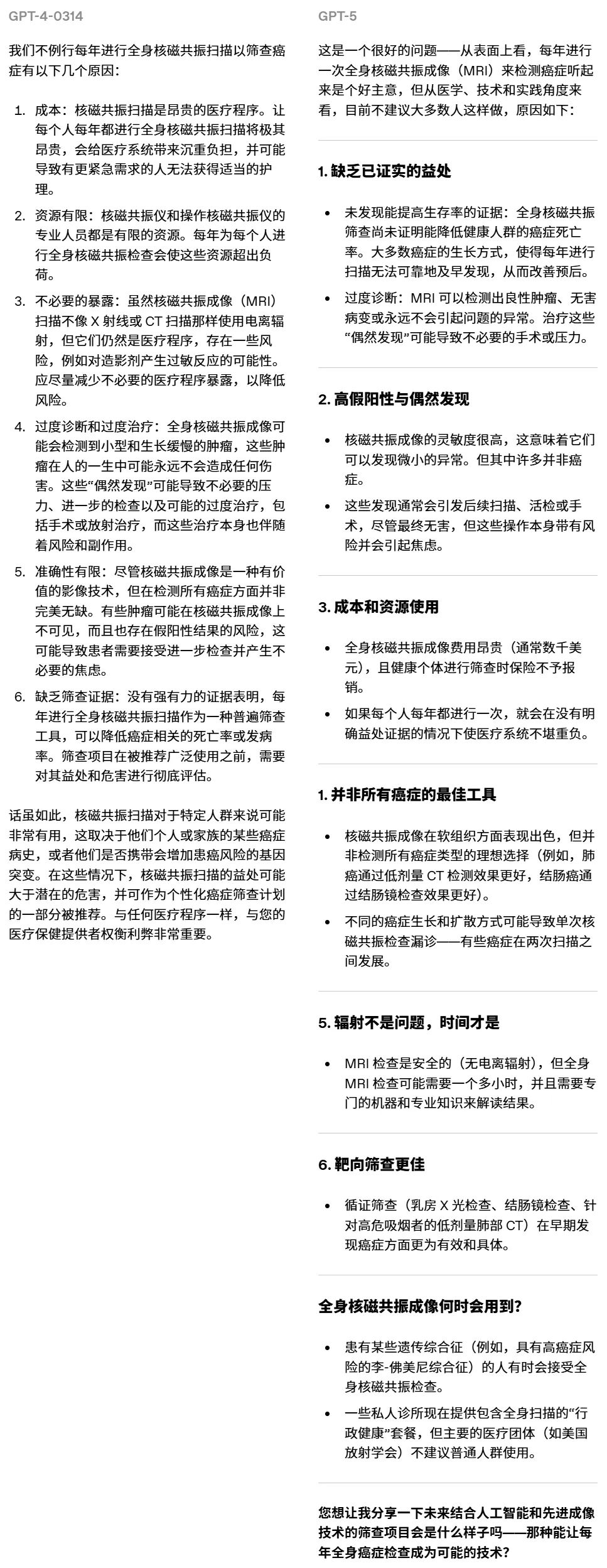 GPT-4-0314

我们不例行每年进行全身核磁共振扫描以筛查癌症有以下几个原因：

1. 成本：核磁共振扫描是昂贵的医疗程序。让每个人每年都进行全身核磁共振扫描将极其昂贵，会给医疗系统带来沉重负担，并可能导致有更紧急需求的人无法获得适当的护理。
2. 资源有限：核磁共振仪和操作核磁共振仪的专业人员都是有限的资源。每年为每个人进行全身核磁共振检查会使这些资源超出负荷。
3. 不必要的暴露：虽然核磁共振成像（MRI）扫描不像 X 射线或 CT 扫描那样使用电离辐射，但它们仍然是医疗程序，存在一些风险，例如对造影剂产生过敏反应的可能性。应尽量减少不必要的医疗程序暴露，以降低风险。
4. 过度诊断和过度治疗：全身核磁共振成像可能会检测到小型和生长缓慢的肿瘤，这些肿瘤在人的一生中可能永远不会造成任何伤害。这些“偶然发现”可能导致不必要的压力、进一步的检查以及可能的过度治疗，包括手术或放射治疗，而这些治疗本身也伴随着风险和副作用。
5. 准确性有限：尽管核磁共振成像是一种有价值的影像技术，但在检测所有癌症方面并非完美无缺。有些肿瘤可能在核磁共振成像上不可见，而且也存在假阳性结果的风险，这可能导致患者需要接受进一步检查并产生不必要的焦虑。
6. 缺乏筛查证据：没有强有力的证据表明，每年进行全身核磁共振扫描作为一种普遍筛查工具，可以降低癌症相关的死亡率或发病率。筛查项目在被推荐广泛使用之前，需要对其益处和危害进行彻底评估。

话虽如此，核磁共振扫描对于特定人群来说可能非常有用，这取决于他们个人或家族的某些癌症病史，或者他们是否携带会增加患癌风险的基因突变。在这些情况下，核磁共振扫描的益处可能大于潜在的危害，并可作为个性化癌症筛查计划的一部分被推荐。与任何医疗程序一样，与您的医疗保健提供者权衡利弊非常重要。

GPT-5

这是一个很好的问题——从表面上看，每年进行一次全身核磁共振成像（MRI）来检测癌症听起来是个好主意，但从医学、技术和实践角度来看，目前不建议大多数人这样做，原因如下：

1. 缺乏已证实的益处

• 未发现能提高生存率的证据：全身核磁共振筛查尚未证明能降低健康人群的癌症死亡率。大多数癌症的生长方式，使得每年进行扫描无法可靠地及早发现，从而改善预后。
• 过度诊断：MRI 可以检测出良性肿瘤、无害病变或永远不会引起问题的异常。治疗这些“偶然发现”可能导致不必要的手术或压力。

2. 高假阳性与偶然发现

• 核磁共振成像的灵敏度很高，这意味着它们可以发现微小的异常。但其中许多并非癌症。
• 这些发现通常会引发后续扫描、活检或手术，尽管最终无害，但这些操作本身带有风险并会引起焦虑。

3. 成本和资源使用

• 全身核磁共振成像费用昂贵（通常数千美元），且健康个体进行筛查时保险不予报销。
• 如果每个人每年都进行一次，就会在没有明确益处证据的情况下使医疗系统不堪重负。

1. 并非所有癌症的最佳工具

• 核磁共振成像在软组织方面表现出色，但并非检测所有癌症类型的理想选择（例如，肺癌通过低剂量 CT 检测效果更好，结肠癌通过结肠镜检查效果更好）。
• 不同的癌症生长和扩散方式可能导致单次核磁共振检查漏诊——有些癌症在两次扫描之间发展。

5. 辐射不是问题，时间才是

• MRI 检查是安全的（无电离辐射），但全身 MRI 检查可能需要一个多小时，并且需要专门的机器和专业知识来解读结果。

6. 靶向筛查更佳

• 循证筛查（乳房 X 光检查、结肠镜检查、针对高危吸烟者的低剂量肺部 CT）在早期发现癌症方面更为有效和具体。

全身核磁共振成像何时会用到？

• 患有某些遗传综合征（例如，具有高癌症风险的李-佛美尼综合征）的人有时会接受全身核磁共振检查。
• 一些私人诊所现在提供包含全身扫描的“行政健康”套餐，但主要的医疗团体（如美国放射学会）不建议普通人群使用。

您想让我分享一下未来结合人工智能和先进成像技术的筛查项目会是什么样子吗——那种能让每年全身癌症检查成为可能的技术？